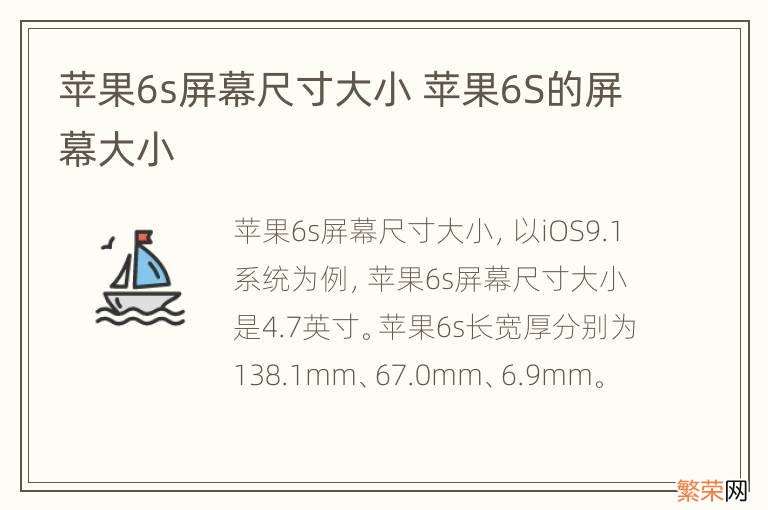 苹果6s屏幕尺寸大小 苹果6S的屏幕大小

苹果6s屏幕尺寸大小，以iOS9.1系统为例，苹果6s屏幕尺寸大小是4.7英寸。苹果6s长宽厚分别为138.1mm、67.0mm、6.9mm。

繁荣网